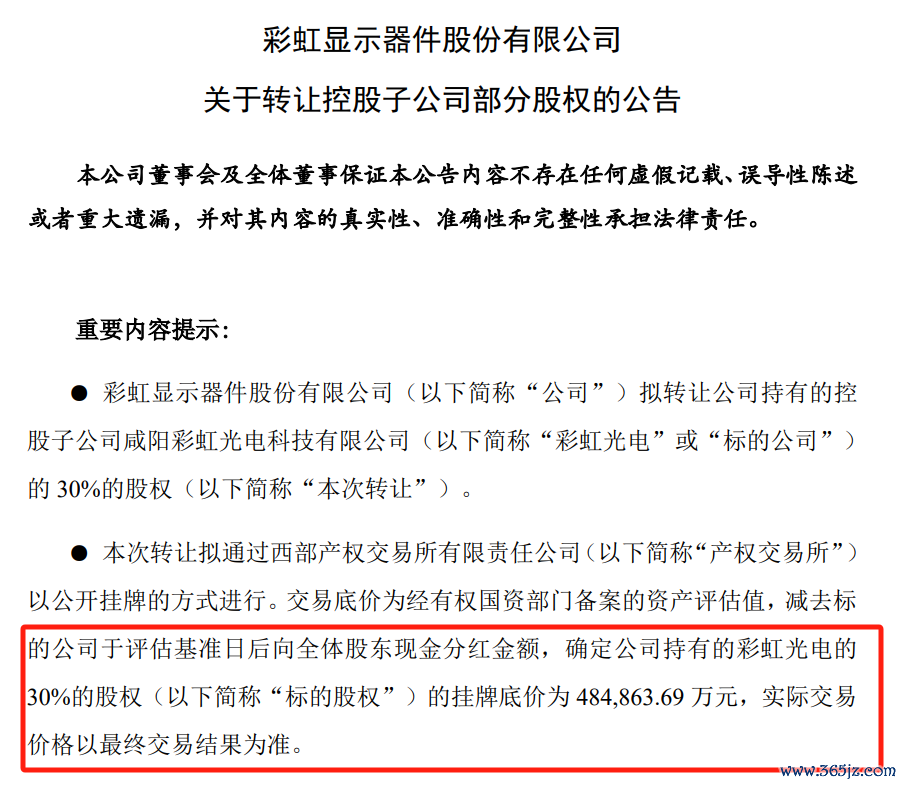 彩虹显示器件股份有限公司

关于转让控股子公司部分股权的公告

本公司董事会及全体董事保证本公告内容不存在任何虚假记载、误导性陈述或者重大遗漏，并对其内容的真实性、准确性和完整性承担法律责任。

重要内容提示：

● 彩虹显示器件股份有限公司（以下简称“公司”）拟转让公司持有的控股子公司咸阳彩虹光电科技有限公司（以下简称“彩虹光电”或“标的公司”）的 30%的股权（以下简称“本次转让”）。

● 本次转让拟通过西部产权交易所有限责任公司（以下简称“产权交易所”）以公开挂牌的方式进行。交易底价为经有权国资部门备案的资产评估值，减去标的公司于评估基准日后向全体股东现金分红金额，确定公司持有的彩虹光电的 30%的股权（以下简称“标的股权”）的挂牌底价为 484,863.69 万元，实际交易价格以最终交易结果为准。

www.365jz.com